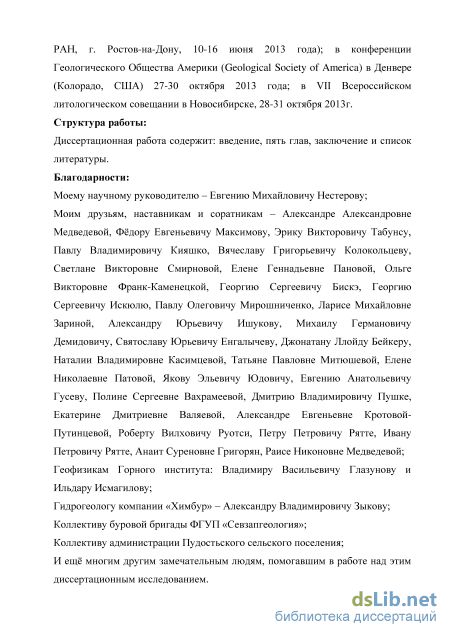 РАН, г. Ростов-на-Дону, 10-16 июня 2013 года); в конференции Геологического Общества Америки (Geological Society of America) в Денвере (Колорадо, США) 27-30 октября 2013 года; в VII Всероссийском литологическом совещании в Новосибирске, 28-31 октября 2013г.

Структура работы:

Диссертационная работа содержит: введение, пять глав, заключение и список литературы.

Благодарности:

Моему научному руководителю – Евгению Михайловичу Нестерову;

Моим друзьям, наставникам и соратникам – Александре Александровне Медведевой, Фёдору Евгеньевичу Максимову, Эрику Викторовичу Табунсу, Павлу Владимировичу Кияшко, Вячеславу Григорьевичу Колокольцеву, Светлане Викторовне Смирновой, Елене Геннадьевне Пановой, Ольге Викторовне Франк-Каменецкой, Георгию Сергеевичу Бискэ, Георгию Сергеевичу Искюлю, Павлу Олеговичу Мирошниченко, Ларисе Михайловне Зариной, Александру Юрьевичу Ишукову, Михаилу Германовичу Демидовичу, Святославу Юрьевичу Енгалычеву, Джонатану Ллойду Бейкеру, Наталии Владимировне Касимцевой, Татьяне Павловне Митюшевой, Елене Николаевне Патовой, Якову Эльевичу Юдовичу, Евгению Анатольевичу Гусеву, Полине Сергеевне Вахрамеевой, Дмитрию Владимировичу Пушке, Екатерине Дмитриевне Валяевой, Александре Евгеньевне Кротовой-Путинцевой, Роберту Вилховичу Руотси, Петру Петровичу Рятте, Ивану Петровичу Рятте, Анаит Суреновне Григорян, Раисе Никоновне Медведевой;

Геофизикам Горного института: Владимиру Васильевичу Глазунову и Ильдару Исмагилову;

Гидрогеологу компании «Химбур» – Александру Владимировичу Зыкову;

Коллективу буровой бригады ФГУП «Севзапгеология»;

Коллективу администрации Пудостьского сельского поселения;

И ещё многим другим замечательным людям, помогавшим в работе над этим диссертационным исследованием.

dsLib.net
библиотека диссертаций